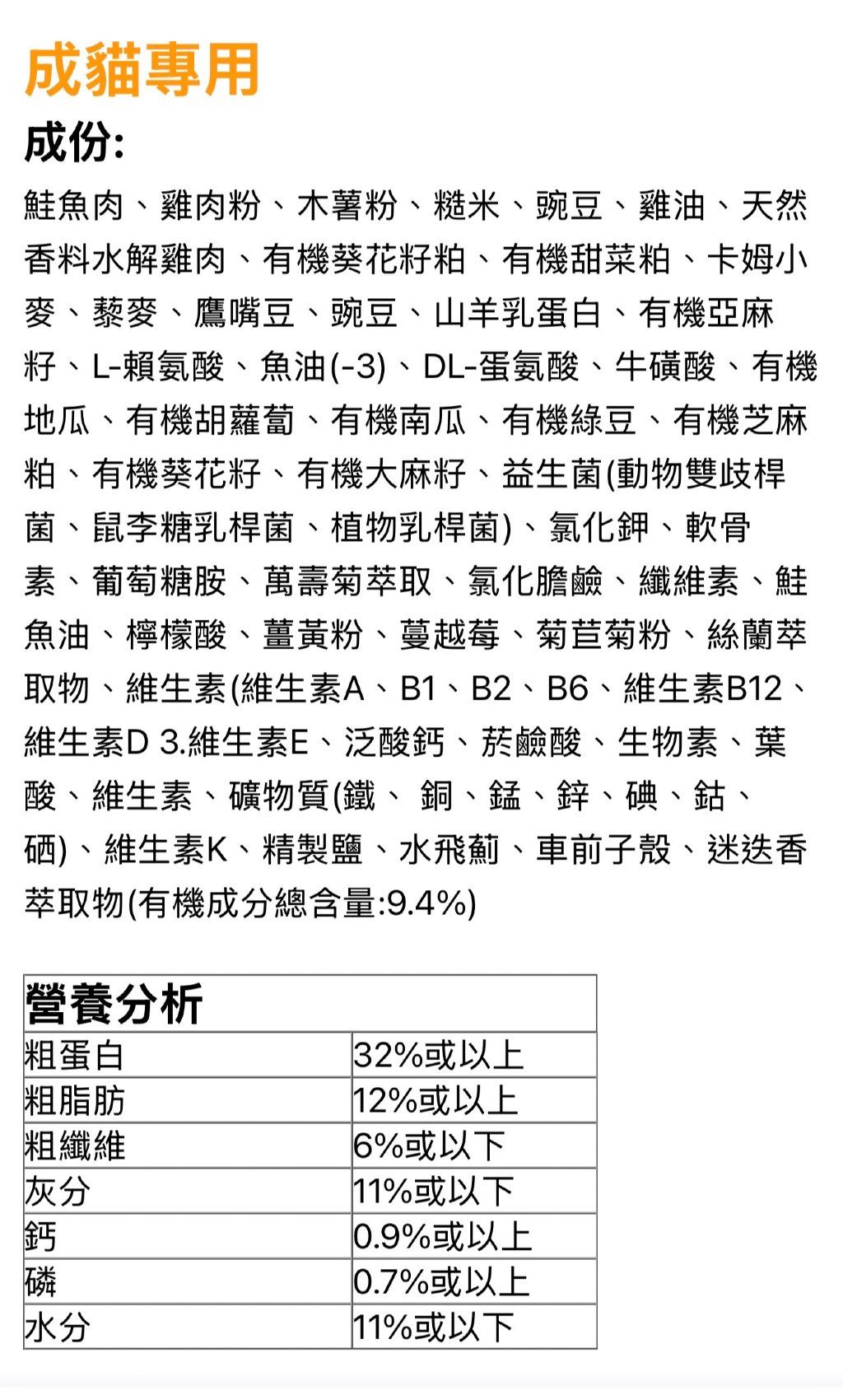 成貓專用

成份:

鮭魚肉、雞肉粉、木薯粉、糙米、豌豆、雞油、天然香料水解雞肉、有機葵花籽粕、有機甜菜粕、卡姆小麥、藜麥、鷹嘴豆、豌豆、山羊乳蛋白、有機亞麻籽、L-賴氨酸、魚油(-3)、DL-蛋氨酸、牛磺酸、有機地瓜、有機胡蘿蔔、有機南瓜、有機綠豆、有機芝麻粕、有機葵花籽、有機大麻籽、益生菌(動物雙歧桿菌、鼠李糖乳桿菌、植物乳桿菌)、氯化鉀、軟骨素、葡萄糖胺、萬壽菊萃取、氯化膽鹼、纖維素、鮭魚油、檸檬酸、薑黃粉、蔓越莓、菊苣菊粉、絲蘭萃取物、維生素(維生素A、B1、B2、B6、維生素B12、維生素D 3.維生素E、泛酸鈣、菸鹼酸、生物素、葉酸、維生素、礦物質(鐵、 銅、錳、鋅、碘、鈷、硒)、維生素K、精製鹽、水飛薊、車前子殼、迷迭香萃取物(有機成分總含量:9.4%)

| 營養分析 | |
|---|---|
| 粗蛋白 | 32%或以上 |
| 粗脂肪 | 12%或以上 |
| 粗纖維 | 6%或以下 |
| 灰分 | 11%或以下 |
| 鈣 | 0.9%或以上 |
| 磷 | 0.7%或以上 |
| 水分 | 11%或以下 |